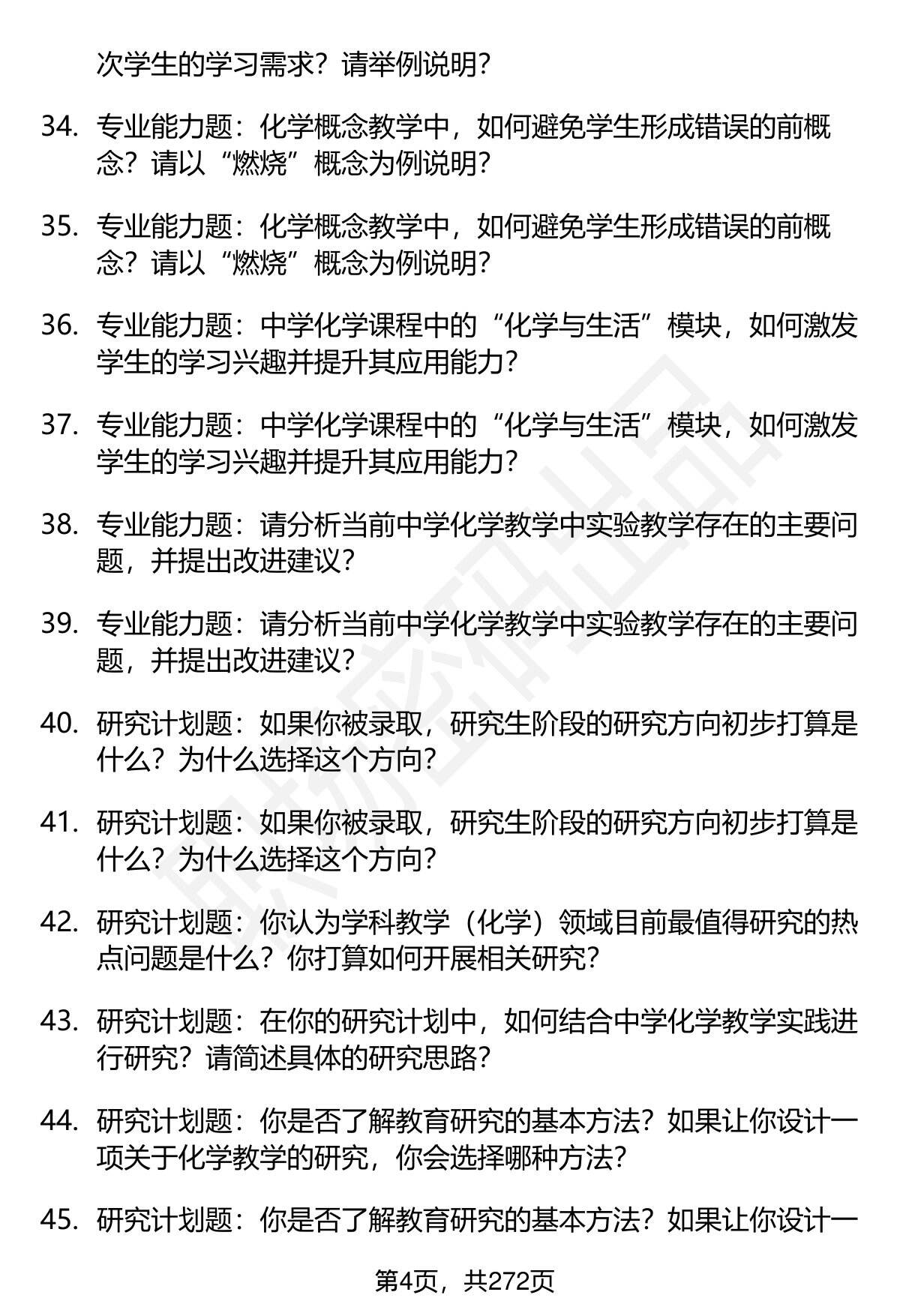 次学生的学习需求？请举例说明？

34. 专业能力题：化学概念教学中，如何避免学生形成错误的前概念？请以“燃烧”概念为例说明？

35. 专业能力题：化学概念教学中，如何避免学生形成错误的前概念？请以“燃烧”概念为例说明？

36. 专业能力题：中学化学课程中的“化学与生活”模块，如何激发学生的学习兴趣并提升其应用能力？

37. 专业能力题：中学化学课程中的“化学与生活”模块，如何激发学生的学习兴趣并提升其应用能力？

38. 专业能力题：请分析当前中学化学教学中实验教学存在的主要问题，并提出改进建议？

39. 专业能力题：请分析当前中学化学教学中实验教学存在的主要问题，并提出改进建议？

40. 研究计划题：如果你被录取，研究生阶段的研究方向初步打算是什么？为什么选择这个方向？

41. 研究计划题：如果你被录取，研究生阶段的研究方向初步打算是什么？为什么选择这个方向？

42. 研究计划题：你认为学科教学（化学）领域目前最值得研究的热点问题是什么？你打算如何开展相关研究？

43. 研究计划题：在你的研究计划中，如何结合中学化学教学实践进行研究？请简述具体的研究思路？

44. 研究计划题：你是否了解教育研究的基本方法？如果让你设计一项关于化学教学的研究，你会选择哪种方法？

45. 研究计划题：你是否了解教育研究的基本方法？如果让你设计一

第4页，共272页